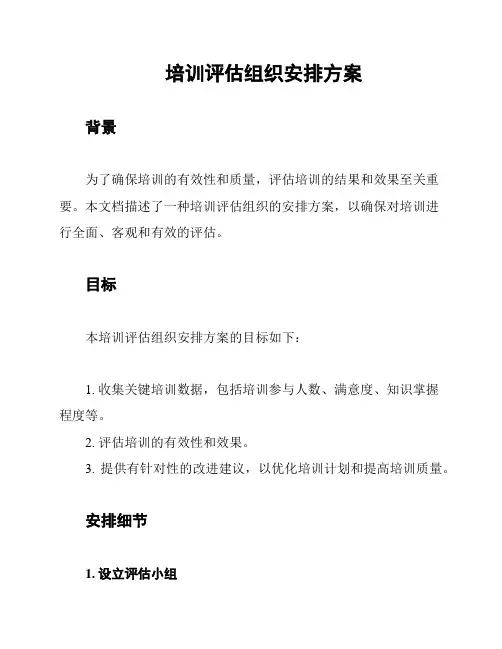 培训评估组织安排方案

背景

为了确保培训的有效性和质量，评估培训的结果和效果至关重要。本文档描述了一种培训评估组织的安排方案，以确保对培训进行全面、客观和有效的评估。

目标

本培训评估组织安排方案的目标如下：

1. 收集关键培训数据，包括培训参与人数、满意度、知识掌握程度等。

2. 评估培训的有效性和效果。

3. 提供有针对性的改进建议，以优化培训计划和提高培训质量。

安排细节

1. 设立评估小组